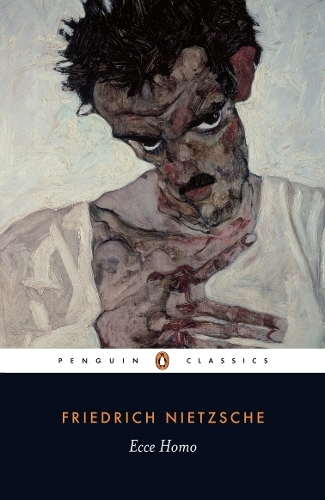 PENGUIN CLASSICS

FRIEDRICH NIETZSCHE

Ecce Homo